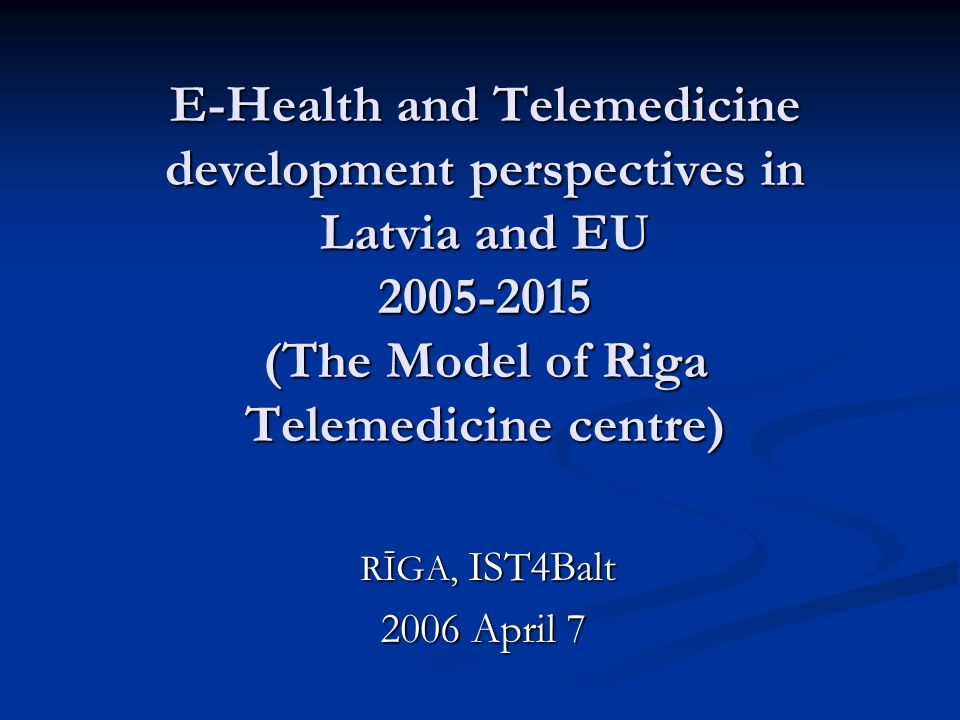 E-Health and Telemedicine development perspectives in Latvia and EU
2005-2015
(The Model of Riga Telemedicine centre)

RĪGA, IST4Balt
2006 April 7